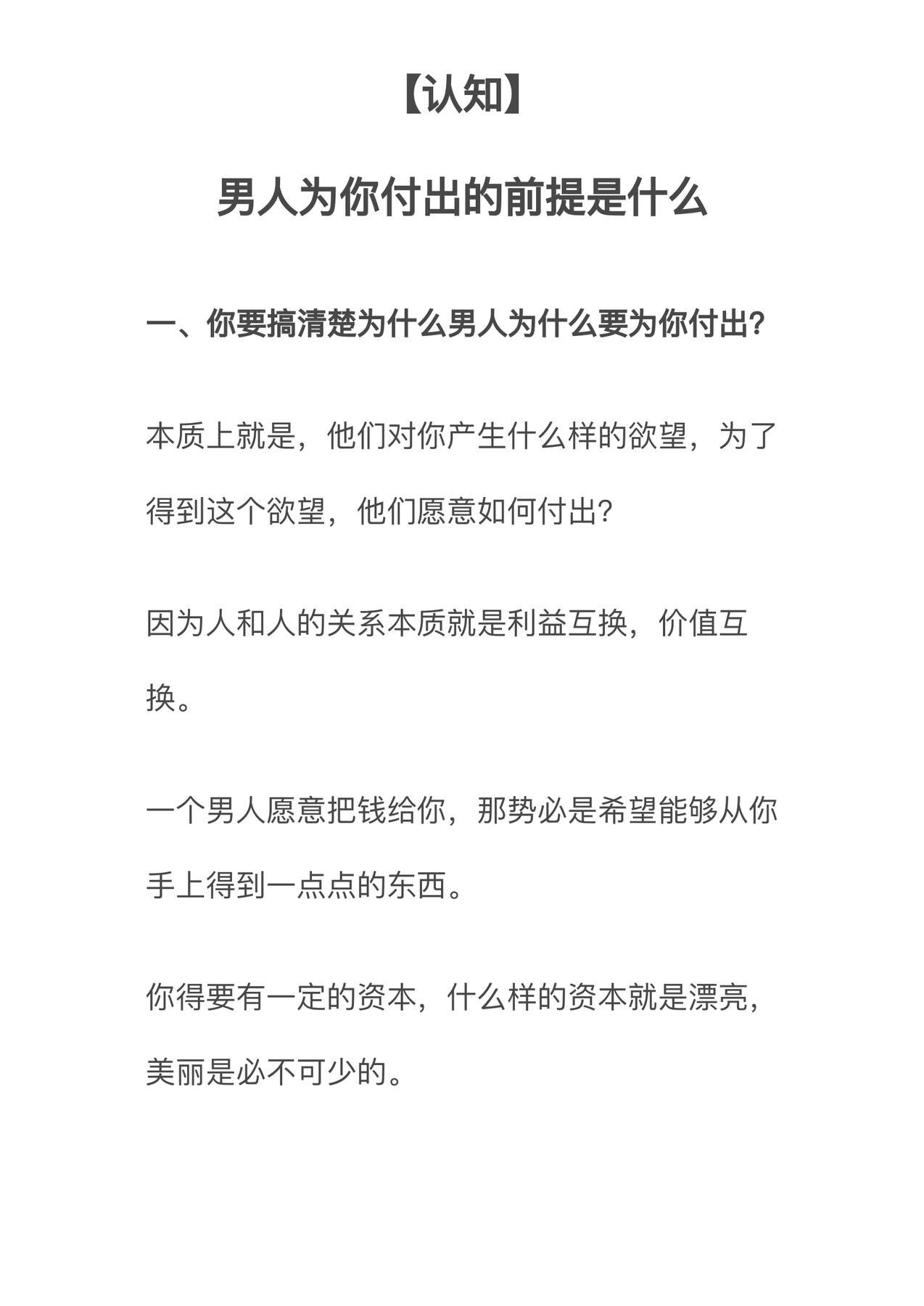 【认知】

男人为你付出的前提是什么

一、你要搞清楚为什么男人为什么要为你付出?

本质上就是，他们对你产生什么样的欲望，为了得到这个欲望，他们愿意如何付出?

因为人和人的关系本质就是利益互换，价值互换。

一个男人愿意把钱给你，那势必是希望能够从你手上得到一点点的东西。

你得要有一定的资本，什么样的资本就是漂亮，美丽是必不可少的。